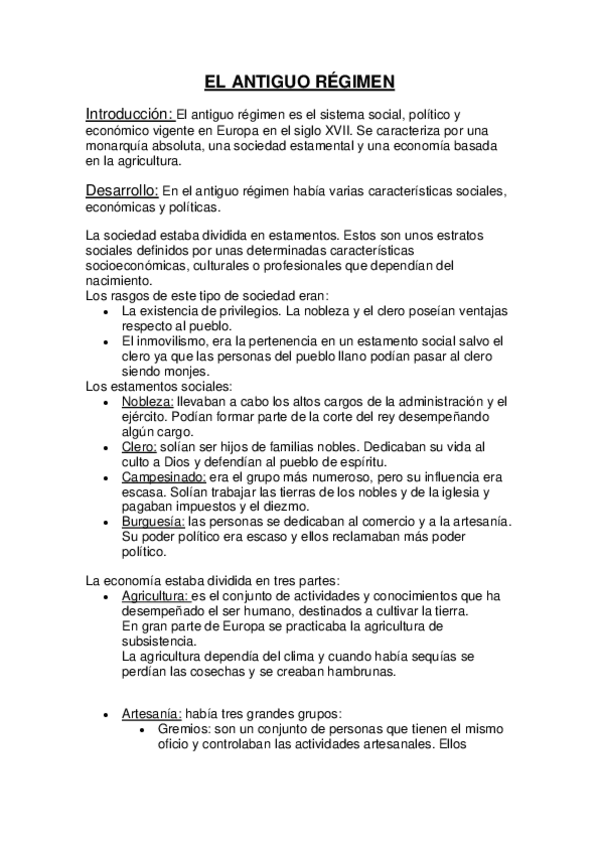 EL ANTIGUO RÉGIMEN

Introducción: El antiguo régimen es el sistema social, político y económico vigente en Europa en el siglo XVII. Se caracteriza por una monarquía absoluta, una sociedad estamental y una economía basada en la agricultura.

Desarrollo: En el antiguo régimen había varias características sociales, económicas y políticas.

La sociedad estaba dividida en estamentos. Estos son unos estratos sociales definidos por unas determinadas características socioeconómicas, culturales o profesionales que dependían del nacimiento.
Los rasgos de este tipo de sociedad eran:
- La existencia de privilegios. La nobleza y el clero poseían ventajas respecto al pueblo.
- El inmovilismo, era la pertenencia en un estamento social salvo el clero ya que las personas del pueblo llano podían pasar al clero siendo monjes.

Los estamentos sociales:
- Nobleza: llevaban a cabo los altos cargos de la administración y el ejército. Podían formar parte de la corte del rey desempeñando algún cargo.
- Clero: solían ser hijos de familias nobles. Dedicaban su vida al culto a Dios y defendían al pueblo de espíritu.
- Campesinado: era el grupo más numeroso, pero su influencia era escasa. Solían trabajar las tierras de los nobles y de la iglesia y pagaban impuestos y el diezmo.
- Burguesía: las personas se dedicaban al comercio y a la artesanía. Su poder político era escaso y ellos reclamaban más poder político.

La economía estaba dividida en tres partes:
- Agricultura: es el conjunto de actividades y conocimientos que ha desempeñado el ser humano, destinados a cultivar la tierra.
En gran parte de Europa se practicaba la agricultura de subsistencia.
La agricultura dependía del clima y cuando había sequías se perdían las cosechas y se creaban hambrunas.

- Artesanía: había tres grandes grupos:
  - Gremios: son un conjunto de personas que tienen el mismo oficio y controlaban las actividades artesanales. Ellos